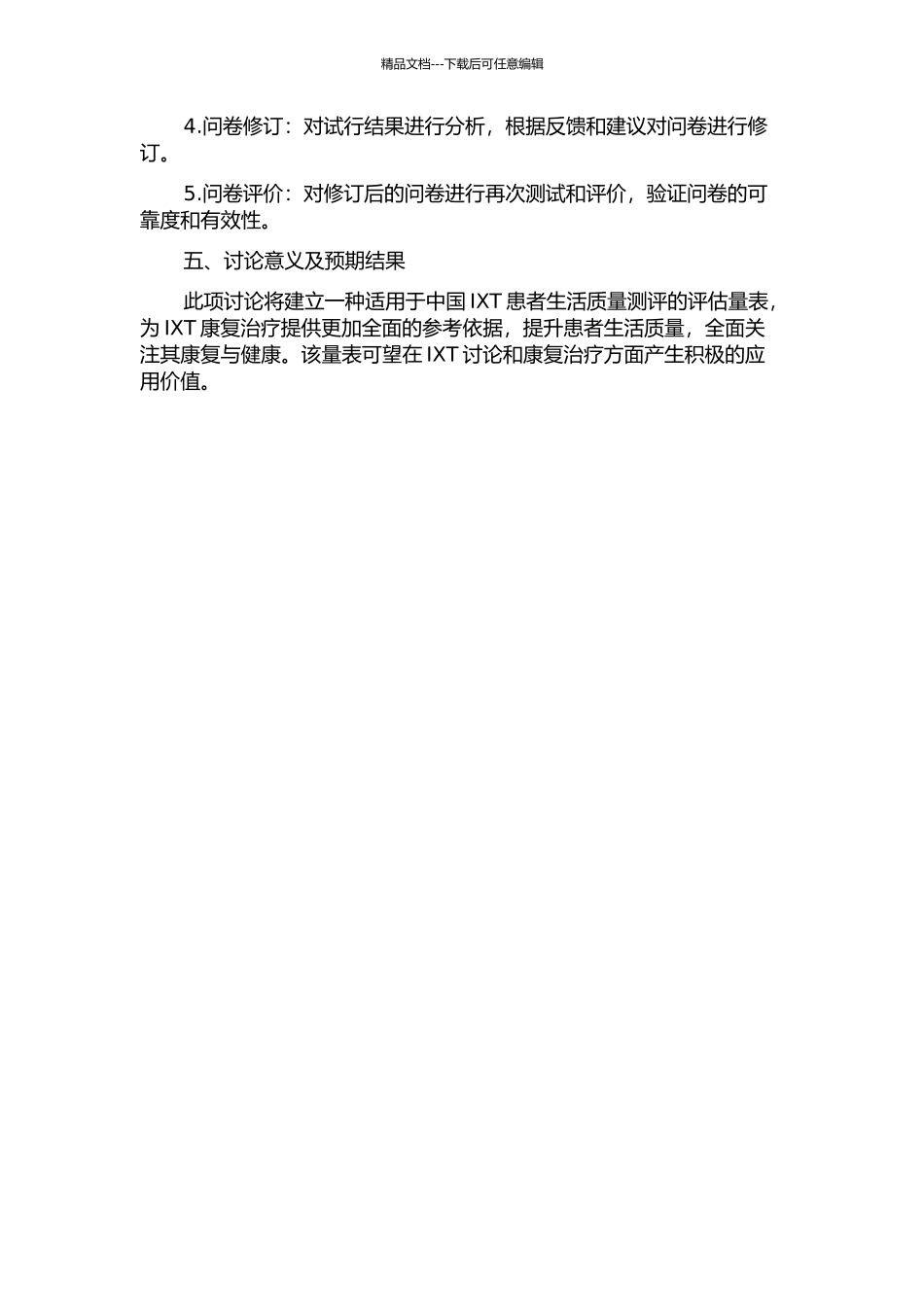 精品文档---下载后可任意编辑

4.问卷修订：对试行结果进行分析，根据反馈和建议对问卷进行修订。

5.问卷评价：对修订后的问卷进行再次测试和评价，验证问卷的可靠度和有效性。

五、讨论意义及预期结果

此项讨论将建立一种适用于中国 IXT 患者生活质量测评的评估量表，为 IXT 康复治疗提供更加全面的参考依据，提升患者生活质量，全面关注其康复与健康。该量表可望在 IXT 讨论和康复治疗方面产生积极的应用价值。